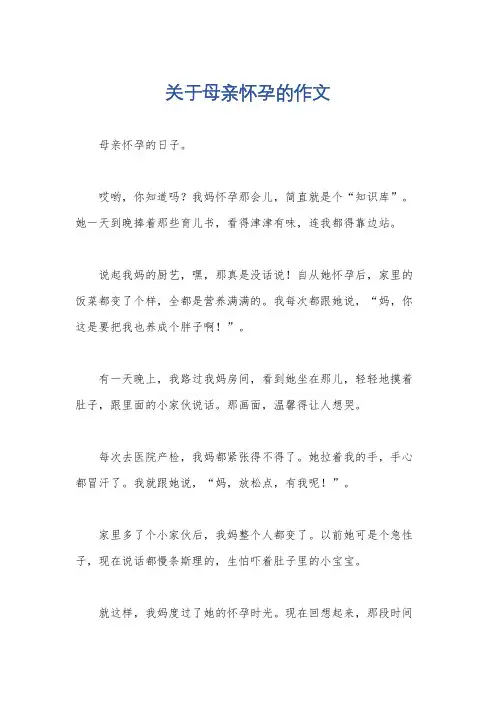 关于母亲怀孕的作文

母亲怀孕的日子。

哎哟，你知道吗？我妈怀孕那会儿，简直就是个“知识库”。她一天到晚捧着那些育儿书，看得津津有味，连我都得靠边站。

说起我妈的厨艺，嘿，那真是没话说！自从她怀孕后，家里的饭菜都变了个样，全都是营养满满的。我每次都跟她说，“妈，你这是要把我也养成个胖子啊！”。

有一天晚上，我路过我妈房间，看到她坐在那儿，轻轻地摸着肚子，跟里面的小家伙说话。那画面，温馨得让人想哭。

每次去医院产检，我妈都紧张得不得了。她拉着我的手，手心都冒汗了。我就跟她说，“妈，放松点，有我呢！”。

家里多了个小家伙后，我妈整个人都变了。以前她可是个急性子，现在说话都慢条斯理的，生怕吓着肚子里的小宝宝。

就这样，我妈度过了她的怀孕时光。现在回想起来，那段时间